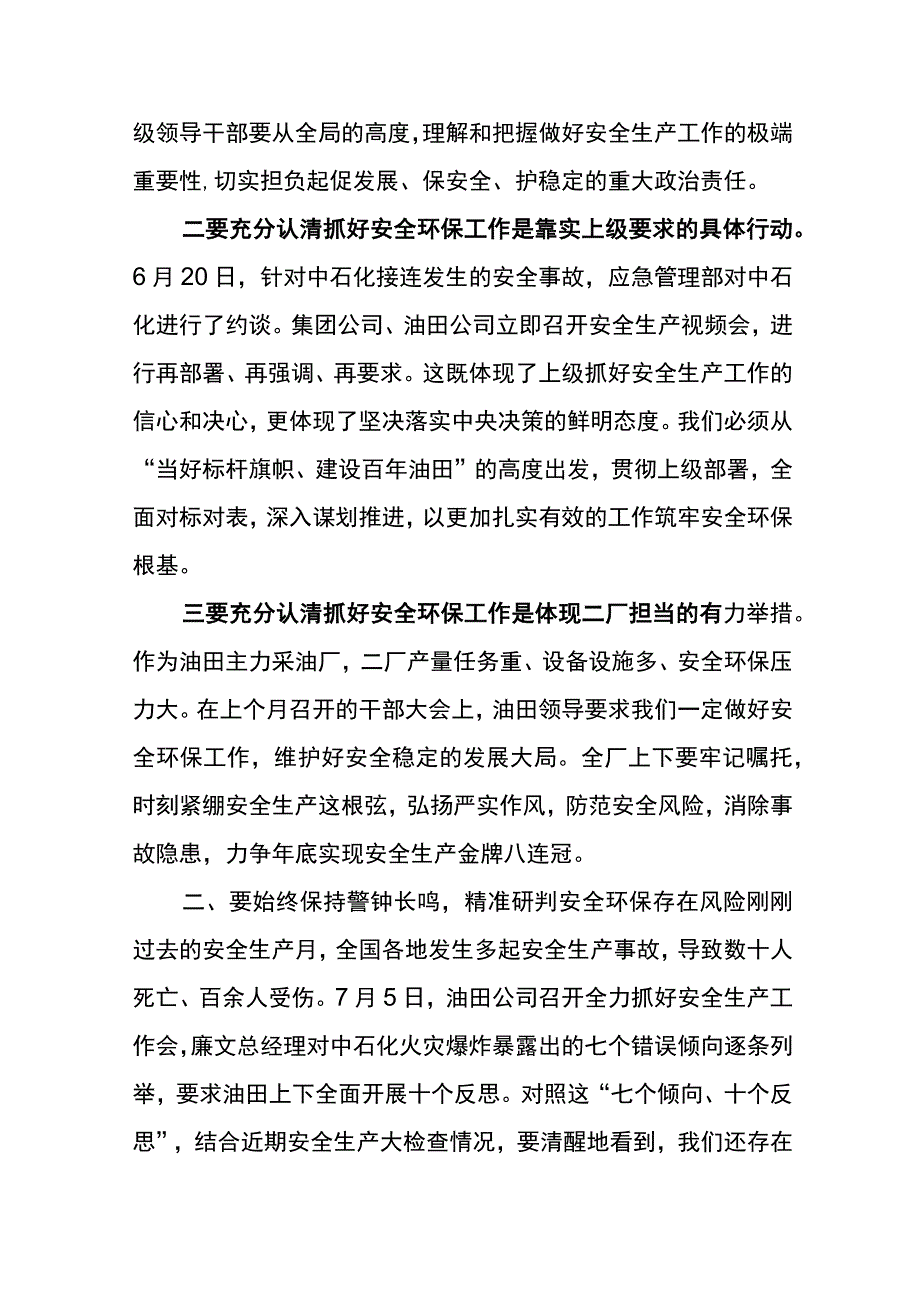 级领导干部要从全局的高度,理解和把握做好安全生产工作的极端重要性,切实担负起促发展、保安全、护稳定的重大政治责任。

二要充分认清抓好安全环保工作是靠实上级要求的具体行动。6月20日，针对中石化接连发生的安全事故，应急管理部对中石化进行了约谈。集团公司、油田公司立即召开安全生产视频会，进行再部署、再强调、再要求。这既体现了上级抓好安全生产工作的信心和决心，更体现了坚决落实中央决策的鲜明态度。我们必须从“当好标杆旗帜、建设百年油田”的高度出发，贯彻上级部署，全面对标对表，深入谋划推进，以更加扎实有效的工作筑牢安全环保根基。

三要充分认清抓好安全环保工作是体现二厂担当的有力举措。作为油田主力采油厂，二厂产量任务重、设备设施多、安全环保压力大。在上个月召开的干部大会上，油田领导要求我们一定做好安全环保工作，维护好安全稳定的发展大局。全厂上下要牢记嘱托，时刻紧绷安全生产这根弦，弘扬严实作风，防范安全风险，消除事故隐患，力争年底实现安全生产金牌八连冠。

二、要始终保持警钟长鸣，精准研判安全环保存在风险刚刚过去的安全生产月，全国各地发生多起安全生产事故，导致数十人死亡、百余人受伤。7月5日，油田公司召开全力抓好安全生产工作会,廉文总经理对中石化火灾爆炸暴露出的七个错误倾向逐条列举，要求油田上下全面开展十个反思。对照这“七个倾向、十个反思”，结合近期安全生产大检查情况，要清醒地看到，我们还存在